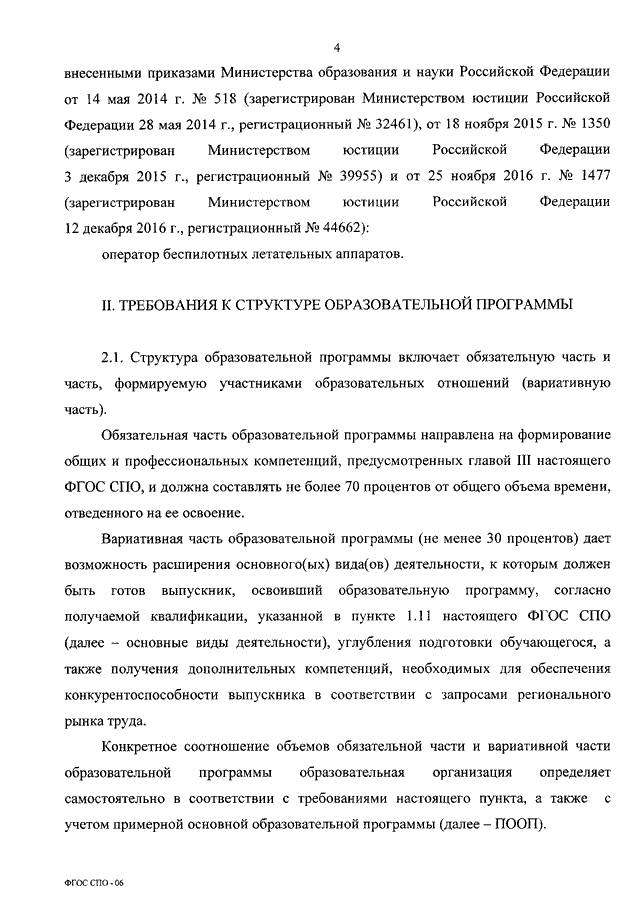 4

внесенными приказами Министерства образования и науки Российской Федерации от 14 мая 2014 г. № 518 (зарегистрирован Министерством юстиции Российской Федерации 28 мая 2014 г., регистрационный № 32461), от 18 ноября 2015 г. № 1350 (зарегистрирован Министерством юстиции Российской Федерации 3 декабря 2015 г., регистрационный № 39955) и от 25 ноября 2016 г. № 1477 (зарегистрирован Министерством юстиции Российской Федерации 12 декабря 2016 г., регистрационный № 44662):

оператор беспилотных летательных аппаратов.

II. ТРЕБОВАНИЯ К СТРУКТУРЕ ОБРАЗОВАТЕЛЬНОЙ ПРОГРАММЫ

2.1. Структура образовательной программы включает обязательную часть и часть, формируемую участниками образовательных отношений (вариативную часть).

Обязательная часть образовательной программы направлена на формирование общих и профессиональных компетенций, предусмотренных главой III настоящего ФГОС СПО, и должна составлять не более 70 процентов от общего объема времени, отведенного на ее освоение.

Вариативная часть образовательной программы (не менее 30 процентов) дает возможность расширения основного(ых) вида(ов) деятельности, к которым должен быть готов выпускник, освоивший образовательную программу, согласно получаемой квалификации, указанной в пункте 1.11 настоящего ФГОС СПО (далее – основные виды деятельности), углубления подготовки обучающегося, а также получения дополнительных компетенций, необходимых для обеспечения конкурентоспособности выпускника в соответствии с запросами регионального рынка труда.

Конкретное соотношение объемов обязательной части и вариативной части образовательной программы образовательная организация определяет самостоятельно в соответствии с требованиями настоящего пункта, а также с учетом примерной основной образовательной программы (далее – ПООП).

ФГОС СПО - 06